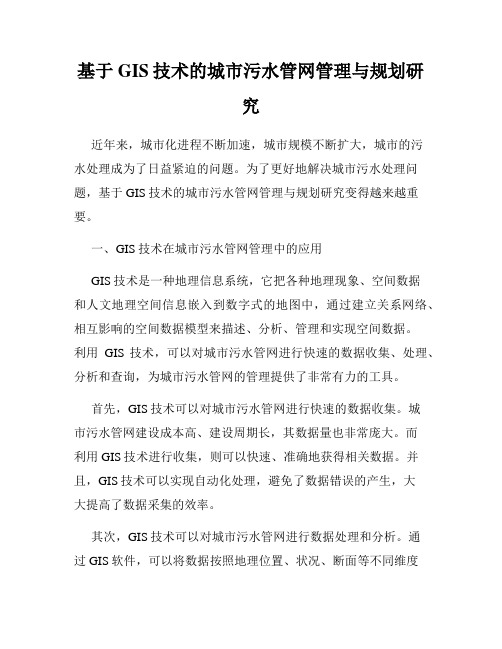 基于 GIS 技术的城市污水管网管理与规划研究

近年来，城市化进程不断加速，城市规模不断扩大，城市的污水处理成为了日益紧迫的问题。为了更好地解决城市污水处理问题，基于 GIS 技术的城市污水管网管理与规划研究变得越来越重要。

一、GIS 技术在城市污水管网管理中的应用

GIS 技术是一种地理信息系统，它把各种地理现象、空间数据和人文地理空间信息嵌入到数字式的地图中，通过建立关系网络、相互影响的空间数据模型来描述、分析、管理和实现空间数据。利用 GIS 技术，可以对城市污水管网进行快速的数据收集、处理、分析和查询，为城市污水管网的管理提供了非常有力的工具。

首先，GIS 技术可以对城市污水管网进行快速的数据收集。城市污水管网建设成本高、建设周期长，其数据量也非常庞大。而利用 GIS 技术进行收集，则可以快速、准确地获得相关数据。并且，GIS 技术可以实现自动化处理，避免了数据错误的产生，大大提高了数据采集的效率。

其次，GIS 技术可以对城市污水管网进行数据处理和分析。通过 GIS 软件，可以将数据按照地理位置、状况、断面等不同维度